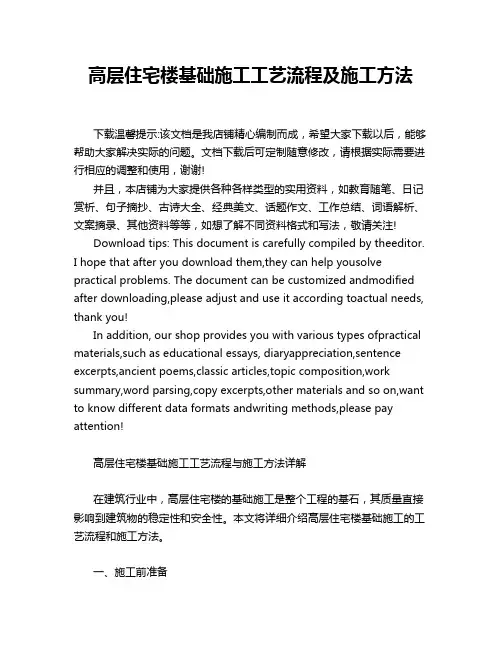 高层住宅楼基础施工工艺流程及施工方法

下载温馨提示:该文档是我店铺精心编制而成，希望大家下载以后，能够帮助大家解决实际的问题。文档下载后可定制随意修改，请根据实际需要进行相应的调整和使用，谢谢!

并且，本店铺为大家提供各种各样类型的实用资料，如教育随笔、日记赏析、句子摘抄、古诗大全、经典美文、话题作文、工作总结、词语解析、文案摘录、其他资料等等，如想了解不同资料格式和写法，敬请关注!

Download tips: This document is carefully compiled by theeditor. I hope that after you download them,they can help yousolve practical problems. The document can be customized andmodified after downloading,please adjust and use it according toactual needs, thank you!

In addition, our shop provides you with various types ofpractical materials,such as educational essays, diaryappreciation,sentence excerpts,ancient poems,classic articles,topic composition,work summary,word parsing,copy excerpts,other materials and so on,want to know different data formats andwriting methods,please pay attention!

高层住宅楼基础施工工艺流程与施工方法详解

在建筑行业中，高层住宅楼的基础施工是整个工程的基石，其质量直接影响到建筑物的稳定性和安全性。本文将详细介绍高层住宅楼基础施工的工艺流程和施工方法。

一、施工前准备